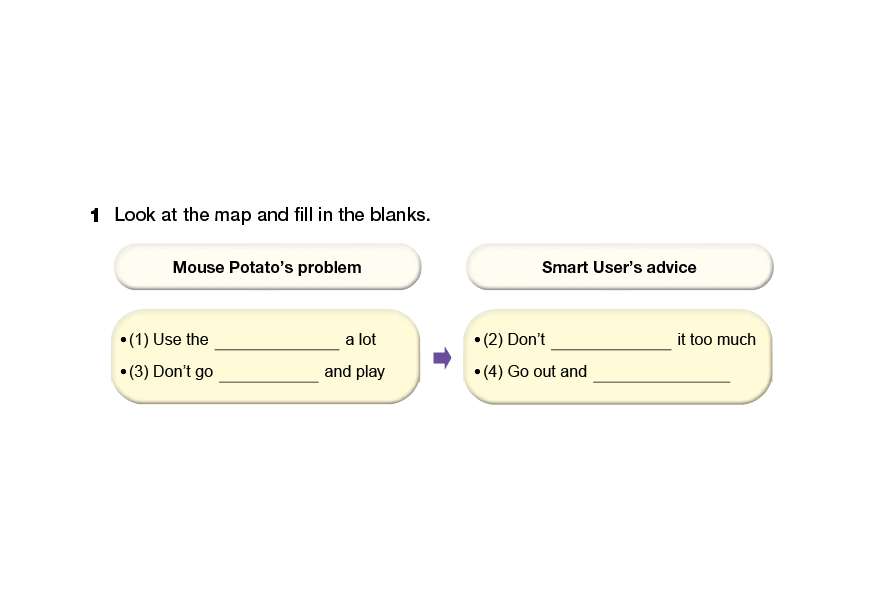 1 Look at the map and fill in the blanks.

Mouse Potato's problem

• (1) Use the ____ a lot
• (3) Don't go ____ and play

Smart User's advice

• (2) Don't ____ it too much
• (4) Go out and ____